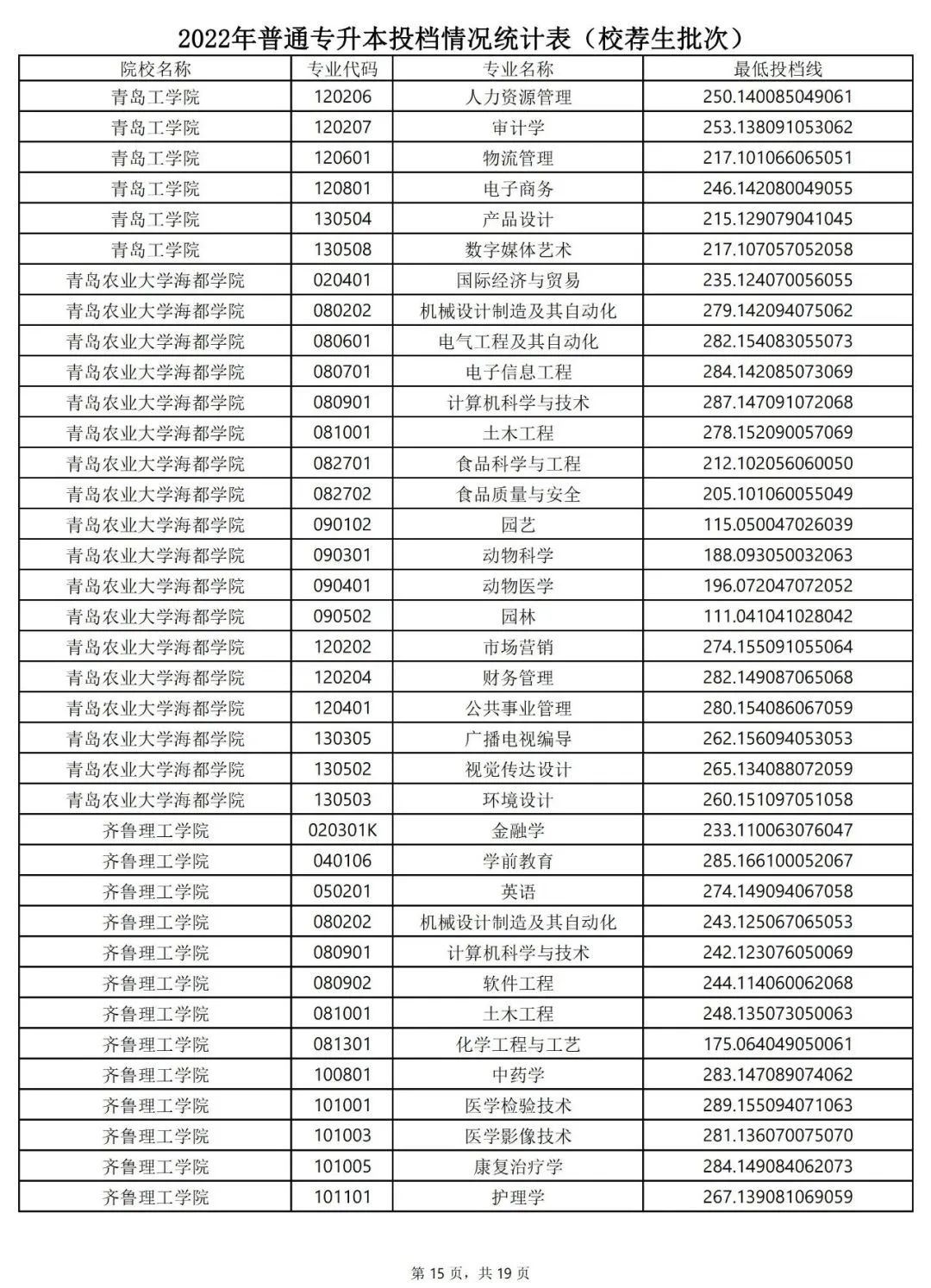 2022年普通专升本投档情况统计表（校荐生批次）

| 院校名称 | 专业代码 | 专业名称 | 最低投档线 |
|---|---|---|---|
| 青岛工学院 | 120206 | 人力资源管理 | 250.140085049061 |
| 青岛工学院 | 120207 | 审计学 | 253.138091053062 |
| 青岛工学院 | 120601 | 物流管理 | 217.101066065051 |
| 青岛工学院 | 120801 | 电子商务 | 246.142080049055 |
| 青岛工学院 | 130504 | 产品设计 | 215.129079041045 |
| 青岛工学院 | 130508 | 数字媒体艺术 | 217.107057052058 |
| 青岛农业大学海都学院 | 020401 | 国际经济与贸易 | 235.124070056055 |
| 青岛农业大学海都学院 | 080202 | 机械设计制造及其自动化 | 279.142094075062 |
| 青岛农业大学海都学院 | 080601 | 电气工程及其自动化 | 282.154083055073 |
| 青岛农业大学海都学院 | 080701 | 电子信息工程 | 284.142085073069 |
| 青岛农业大学海都学院 | 080901 | 计算机科学与技术 | 287.147091072068 |
| 青岛农业大学海都学院 | 081001 | 土木工程 | 278.152090057069 |
| 青岛农业大学海都学院 | 082701 | 食品科学与工程 | 212.102056060050 |
| 青岛农业大学海都学院 | 082702 | 食品质量与安全 | 205.101060055049 |
| 青岛农业大学海都学院 | 090102 | 园艺 | 115.050047026039 |
| 青岛农业大学海都学院 | 090301 | 动物科学 | 188.093050032063 |
| 青岛农业大学海都学院 | 090401 | 动物医学 | 196.072047072052 |
| 青岛农业大学海都学院 | 090502 | 园林 | 111.041041028042 |
| 青岛农业大学海都学院 | 120202 | 市场营销 | 274.155091055064 |
| 青岛农业大学海都学院 | 120204 | 财务管理 | 282.149087065068 |
| 青岛农业大学海都学院 | 120401 | 公共事业管理 | 280.154086067059 |
| 青岛农业大学海都学院 | 130305 | 广播电视编导 | 262.156094053053 |
| 青岛农业大学海都学院 | 130502 | 视觉传达设计 | 265.134088072059 |
| 青岛农业大学海都学院 | 130503 | 环境设计 | 260.151097051058 |
| 齐鲁理工学院 | 020301K | 金融学 | 233.110063076047 |
| 齐鲁理工学院 | 040106 | 学前教育 | 285.166100052067 |
| 齐鲁理工学院 | 050201 | 英语 | 274.149094067058 |
| 齐鲁理工学院 | 080202 | 机械设计制造及其自动化 | 243.125067065053 |
| 齐鲁理工学院 | 080901 | 计算机科学与技术 | 242.123076050069 |
| 齐鲁理工学院 | 080902 | 软件工程 | 244.114060062068 |
| 齐鲁理工学院 | 081001 | 土木工程 | 248.135073050063 |
| 齐鲁理工学院 | 081301 | 化学工程与工艺 | 175.064049050061 |
| 齐鲁理工学院 | 100801 | 中药学 | 283.147089074062 |
| 齐鲁理工学院 | 101001 | 医学检验技术 | 289.155094071063 |
| 齐鲁理工学院 | 101003 | 医学影像技术 | 281.136070075070 |
| 齐鲁理工学院 | 101005 | 康复治疗学 | 284.149084062073 |
| 齐鲁理工学院 | 101101 | 护理学 | 267.139081069059 |

第 15 页，共 19 页